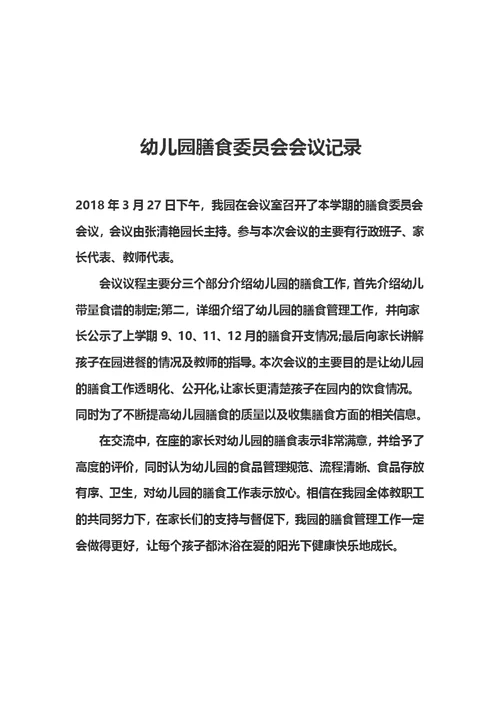 幼儿园膳食委员会会议记录

2018 年 3 月 27 日下午，我园在会议室召开了本学期的膳食委员会会议，会议由张清艳园长主持。参与本次会议的主要有行政班子、家长代表、教师代表。

会议议程主要分三个部分介绍幼儿园的膳食工作，首先介绍幼儿带量食谱的制定;第二，详细介绍了幼儿园的膳食管理工作，并向家长公示了上学期 9、10、11、12 月的膳食开支情况;最后向家长讲解孩子在园进餐的情况及教师的指导。本次会议的主要目的是让幼儿园的膳食工作透明化、公开化,让家长更清楚孩子在园内的饮食情况。同时为了不断提高幼儿园膳食的质量以及收集膳食方面的相关信息。

在交流中，在座的家长对幼儿园的膳食表示非常满意，并给予了高度的评价，同时认为幼儿园的食品管理规范、流程清晰、食品存放有序、卫生，对幼儿园的膳食工作表示放心。相信在我园全体教职工的共同努力下，在家长们的支持与督促下，我园的膳食管理工作一定会做得更好，让每个孩子都沐浴在爱的阳光下健康快乐地成长。